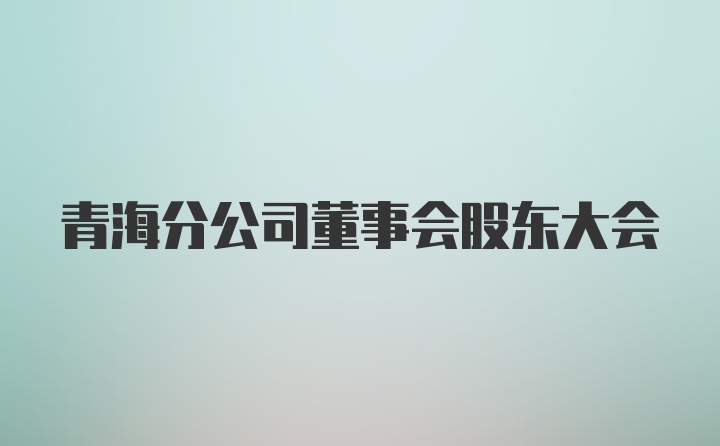 青海分公司董事会股东大会